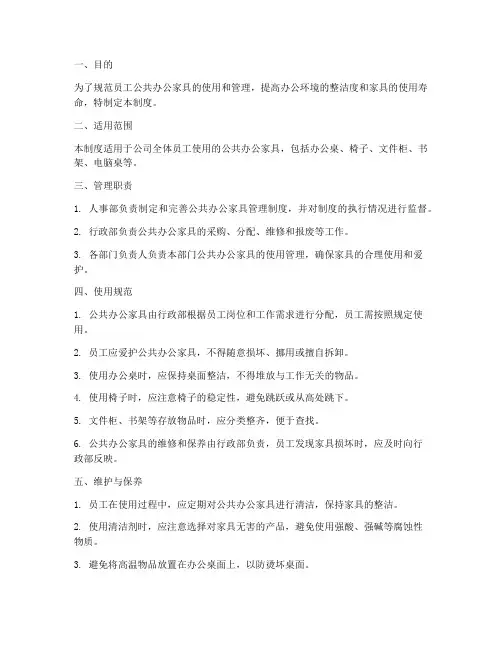 一、目的

为了规范员工公共办公家具的使用和管理，提高办公环境的整洁度和家具的使用寿命，特制定本制度。

二、适用范围

本制度适用于公司全体员工使用的公共办公家具，包括办公桌、椅子、文件柜、书架、电脑桌等。

三、管理职责

1. 人事部负责制定和完善公共办公家具管理制度，并对制度的执行情况进行监督。

2. 行政部负责公共办公家具的采购、分配、维修和报废等工作。

3. 各部门负责人负责本部门公共办公家具的使用管理，确保家具的合理使用和爱护。

四、使用规范

1. 公共办公家具由行政部根据员工岗位和工作需求进行分配，员工需按照规定使用。

2. 员工应爱护公共办公家具，不得随意损坏、挪用或擅自拆卸。

3. 使用办公桌时，应保持桌面整洁，不得堆放与工作无关的物品。

4. 使用椅子时，应注意椅子的稳定性，避免跳跃或从高处跳下。

5. 文件柜、书架等存放物品时，应分类整齐，便于查找。

6. 公共办公家具的维修和保养由行政部负责，员工发现家具损坏时，应及时向行政部反映。

五、维护与保养

1. 员工在使用过程中，应定期对公共办公家具进行清洁，保持家具的整洁。

2. 使用清洁剂时，应注意选择对家具无害的产品，避免使用强酸、强碱等腐蚀性物质。

3. 避免将高温物品放置在办公桌面上，以防烫坏桌面。